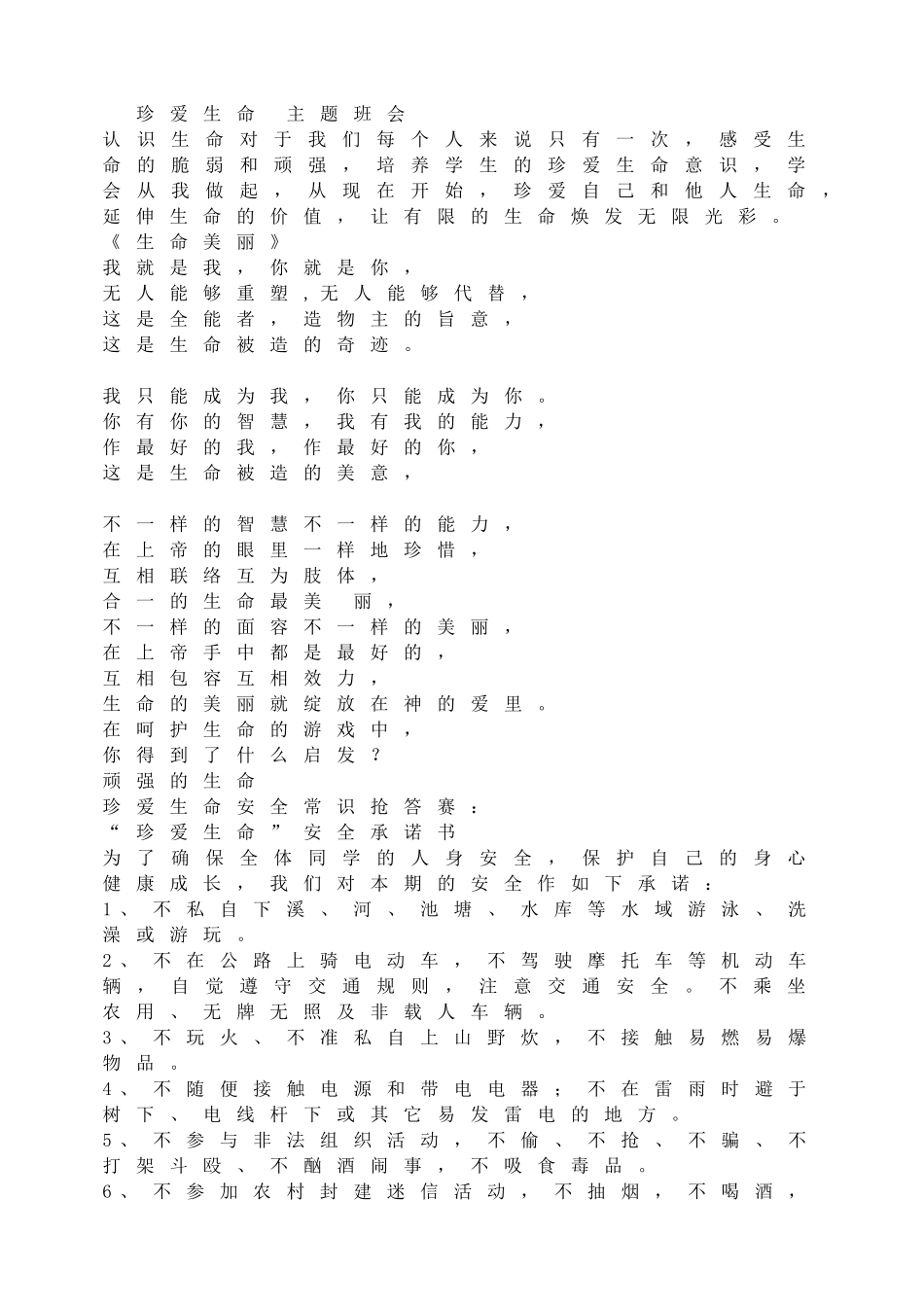 珍爱生命 主题班会

认识生命对于我们每个人来说只有一次，感受生命的脆弱和顽强，培养学生的珍爱生命意识，学会从我做起，从现在开始，珍爱自己和他人生命，延伸生命的价值，让有限的生命焕发无限光彩。

《生命美丽》
我就是我，你就是你，
无人能够重塑,无人能够代替，
这是全能者，造物主的旨意，
这是生命被造的奇迹。

我只能成为我，你只能成为你。
你有你的智慧，我有我的能力，
作最好的我，作最好的你，
这是生命被造的美意，

不一样的智慧不一样的能力，
在上帝的眼里一样地珍惜，
互相联络互为肢体，
合一的生命最美 丽，
不一样的面容不一样的美丽，
在上帝手中都是最好的，
互相包容互相效力，
生命的美丽就绽放在神的爱里。
在呵护生命的游戏中，
你得到了什么启发？
顽强的生命
珍爱生命安全常识抢答赛：
“珍爱生命”安全承诺书
为了确保全体同学的人身安全，保护自己的身心健康成长，我们对本期的安全作如下承诺：
1、不私自下溪、河、池塘、水库等水域游泳、洗澡或游玩。
2、不在公路上骑电动车，不驾驶摩托车等机动车辆，自觉遵守交通规则，注意交通安全。不乘坐农用、无牌无照及非载人车辆。
3、不玩火、不准私自上山野炊，不接触易燃易爆物品。
4、不随便接触电源和带电电器；不在雷雨时避于树下、电线杆下或其它易发雷电的地方。
5、不参与非法组织活动，不偷、不抢、不骗、不打架斗殴、不酗酒闹事，不吸食毒品。
6、不参加农村封建迷信活动，不抽烟，不喝酒，